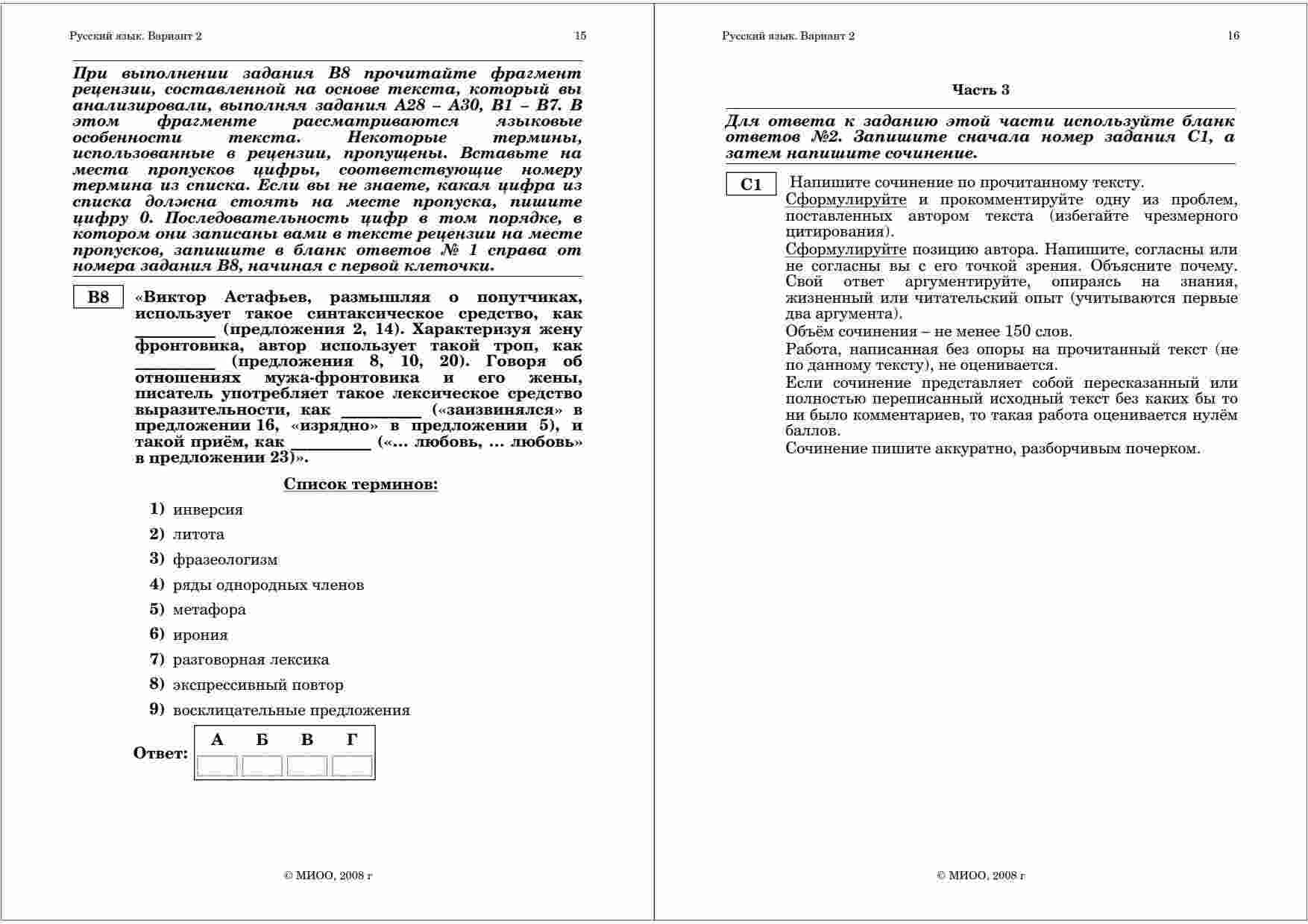 Русский язык. Вариант 2 15

При выполнении задания В8 прочитайте фрагмент рецензии, составленной на основе текста, который вы анализировали, выполняя задания А28 – А30, В1 – В7. В этом фрагменте рассматриваются языковые особенности текста. Некоторые термины, использованные в рецензии, пропущены. Вставьте на места пропусков цифры, соответствующие номеру термина из списка. Если вы не знаете, какая цифра из списка должна стоять на месте пропуска, пишите цифру 0. Последовательность цифр в том порядке, в котором они записаны вами в тексте рецензии на месте пропусков, запишите в бланк ответов № 1 справа от номера задания В8, начиная с первой клеточки.

В8 «Виктор Астафьев, размышляя о попутчиках, использует такое синтаксическое средство, как _________ (предложения 2, 14). Характеризуя жену фронтовика, автор использует такой троп, как _________ (предложения 8, 10, 20). Говоря об отношениях мужа-фронтовика и его жены, писатель употребляет такое лексическое средство выразительности, как _________ («заизвинялся» в предложении 16, «изрядно» в предложении 5), и такой приём, как _________ («… любовь, … любовь» в предложении 23)».

Список терминов:

1) инверсия
2) литота
3) фразеологизм
4) ряды однородных членов
5) метафора
6) ирония
7) разговорная лексика
8) экспрессивный повтор
9) восклицательные предложения

Ответ:
| А | Б | В | Г |
|---|---|---|---|
| | | | |

© МИОО, 2008 г

Русский язык. Вариант 2 16

Часть 3

Для ответа к заданию этой части используйте бланк ответов №2. Запишите сначала номер задания С1, а затем напишите сочинение.

С1 Напишите сочинение по прочитанному тексту.
Сформулируйте и прокомментируйте одну из проблем, поставленных автором текста (избегайте чрезмерного цитирования).
Сформулируйте позицию автора. Напишите, согласны или не согласны вы с его точкой зрения. Объясните почему. Свой ответ аргументируйте, опираясь на знания, жизненный или читательский опыт (учитываются первые два аргумента).
Объём сочинения – не менее 150 слов.
Работа, написанная без опоры на прочитанный текст (не по данному тексту), не оценивается.
Если сочинение представляет собой пересказанный или полностью переписанный исходный текст без каких бы то ни было комментариев, то такая работа оценивается нулём баллов.
Сочинение пишите аккуратно, разборчивым почерком.

© МИОО, 2008 г